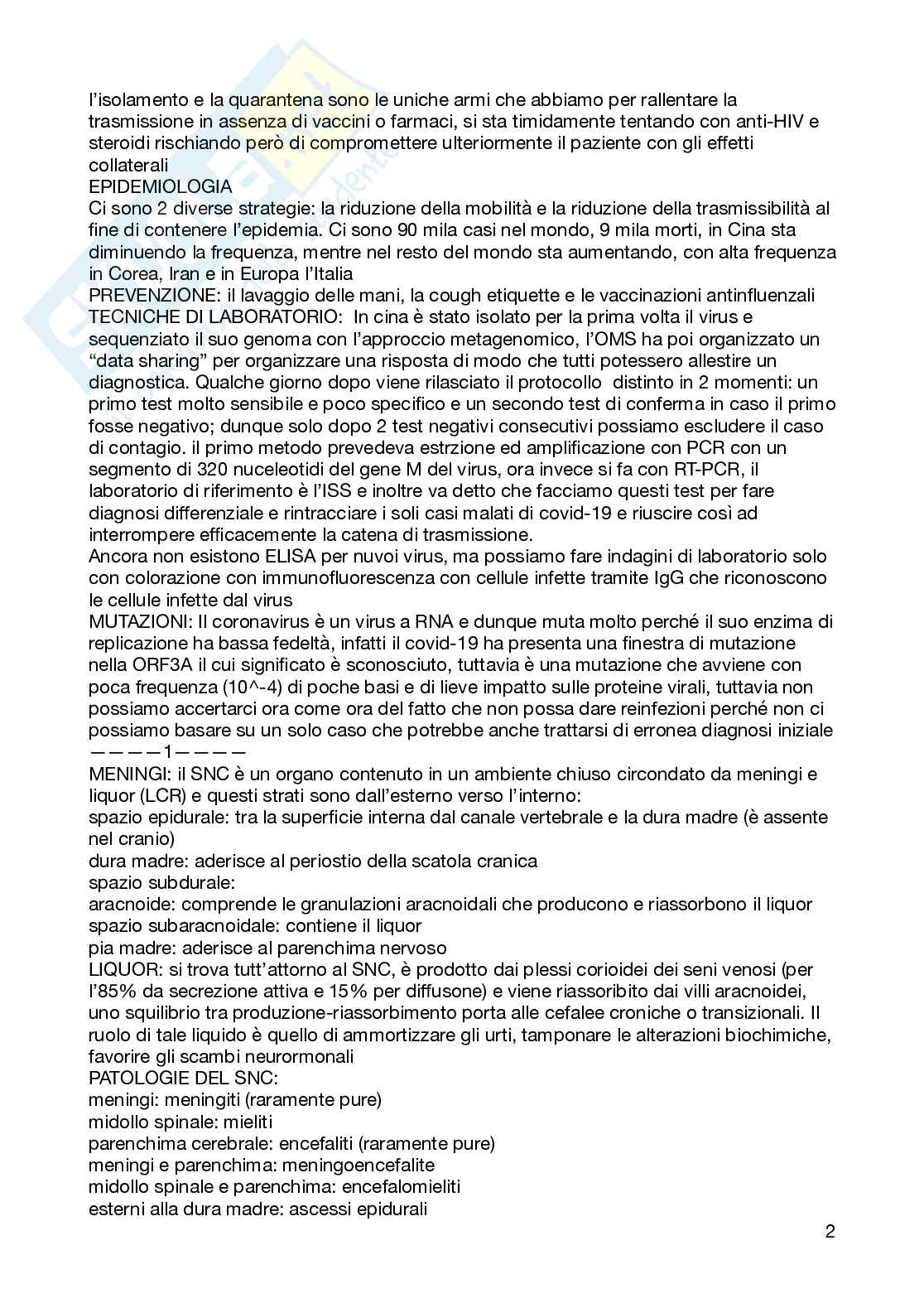 l'isolamento e la quarantena sono le uniche armi che abbiamo per rallentare la trasmissione in assenza di vaccini o farmaci, si sta timidamente tentando con anti-HIV e steroidi rischiando però di compromettere ulteriormente il paziente con gli effetti collaterali
EPIDEMIOLOGIA
Ci sono 2 diverse strategie: la riduzione della mobilità e la riduzione della trasmissibilità al fine di contenere l'epidemia. Ci sono 90 mila casi nel mondo, 9 mila morti, in Cina sta diminuendo la frequenza, mentre nel resto del mondo sta aumentando, con alta frequenza in Corea, Iran e in Europa l'Italia
PREVENZIONE: il lavaggio delle mani, la cough etiquette e le vaccinazioni antinfluenzali
TECNICHE DI LABORATORIO: In cina è stato isolato per la prima volta il virus e sequenziato il suo genoma con l'approccio metagenomico, l'OMS ha poi organizzato un "data sharing" per organizzare una risposta di modo che tutti potessero allestire un diagnostica. Qualche giorno dopo viene rilasciato il protocollo distinto in 2 momenti: un primo test molto sensibile e poco specifico e un secondo test di conferma in caso il primo fosse negativo; dunque solo dopo 2 test negativi consecutivi possiamo escludere il caso di contagio. il primo metodo prevedeva estrzione ed amplificazione con PCR con un segmento di 320 nuceleotidi del gene M del virus, ora invece si fa con RT-PCR, il laboratorio di riferimento è l'ISS e inoltre va detto che facciamo questi test per fare diagnosi differenziale e rintracciare i soli casi malati di covid-19 e riuscire così ad interrompere efficacemente la catena di trasmissione.
Ancora non esistono ELISA per nuvoi virus, ma possiamo fare indagini di laboratorio solo con colorazione con immunofluorescenza con cellule infette tramite IgG che riconoscono le cellule infette dal virus
MUTAZIONI: Il coronavirus è un virus a RNA e dunque muta molto perché il suo enzima di replicazione ha bassa fedeltà, infatti il covid-19 ha presenta una finestra di mutazione nella ORF3A il cui significato è sconosciuto, tuttavia è una mutazione che avviene con poca frequenza (10^-4) di poche basi e di lieve impatto sulle proteine virali, tuttavia non possiamo accertarci ora come ora del fatto che non possa dare reinfezioni perché non ci possiamo basare su un solo caso che potrebbe anche trattarsi di erronea diagnosi iniziale
————1————
MENINGI: il SNC è un organo contenuto in un ambiente chiuso circondato da meningi e liquor (LCR) e questi strati sono dall'esterno verso l'interno:
spazio epidurale: tra la superficie interna dal canale vertebrale e la dura madre (è assente nel cranio)
dura madre: aderisce al periostio della scatola cranica
spazio subdurale:
aracnoide: comprende le granulazioni aracnoidali che producono e riassorbono il liquor
spazio subaracnoidale: contiene il liquor
pia madre: aderisce al parenchima nervoso
LIQUOR: si trova tutt'attorno al SNC, è prodotto dai plessi corioidei dei seni venosi (per l'85% da secrezione attiva e 15% per diffusone) e viene riassoribito dai villi aracnoidei, uno squilibrio tra produzione-riassorbimento porta alle cefalee croniche o transizionali. Il ruolo di tale liquido è quello di ammortizzare gli urti, tamponare le alterazioni biochimiche, favorire gli scambi neurormonali
PATOLOGIE DEL SNC:
meningi: meningiti (raramente pure)
midollo spinale: mieliti
parenchima cerebrale: encefaliti (raramente pure)
meningi e parenchima: meningoencefalite
midollo spinale e parenchima: encefalomieliti
esterni alla dura madre: ascessi epidurali
2